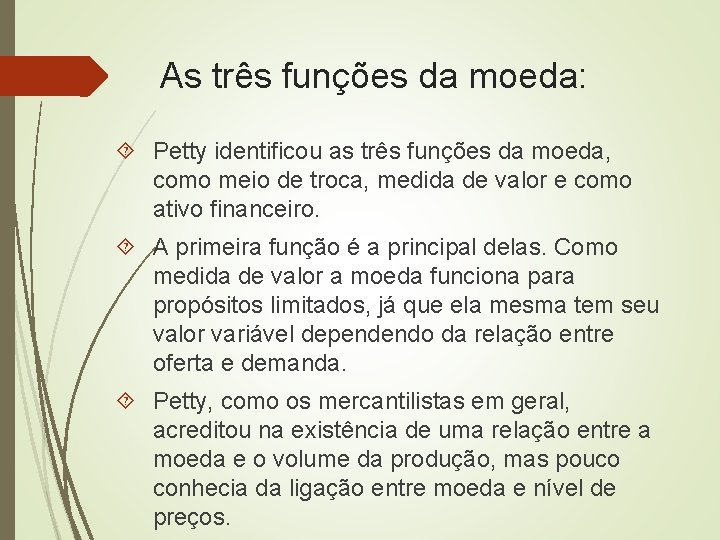 As três funções da moeda:

Petty identificou as três funções da moeda, como meio de troca, medida de valor e como ativo financeiro.

A primeira função é a principal delas. Como medida de valor a moeda funciona para propósitos limitados, já que ela mesma tem seu valor variável dependendo da relação entre oferta e demanda.

Petty, como os mercantilistas em geral, acreditou na existência de uma relação entre a moeda e o volume da produção, mas pouco conhecia da ligação entre moeda e nível de preços.